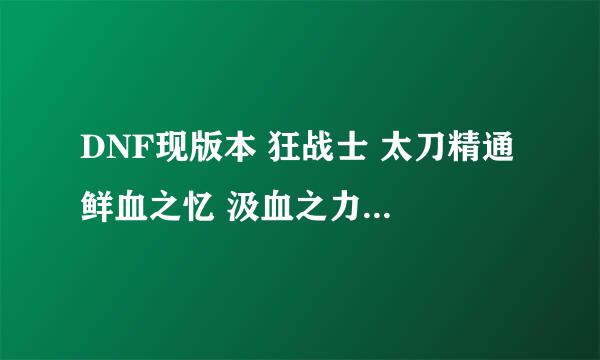 DNF现版本 狂战士 太刀精通 鲜血之忆 汲血之力...